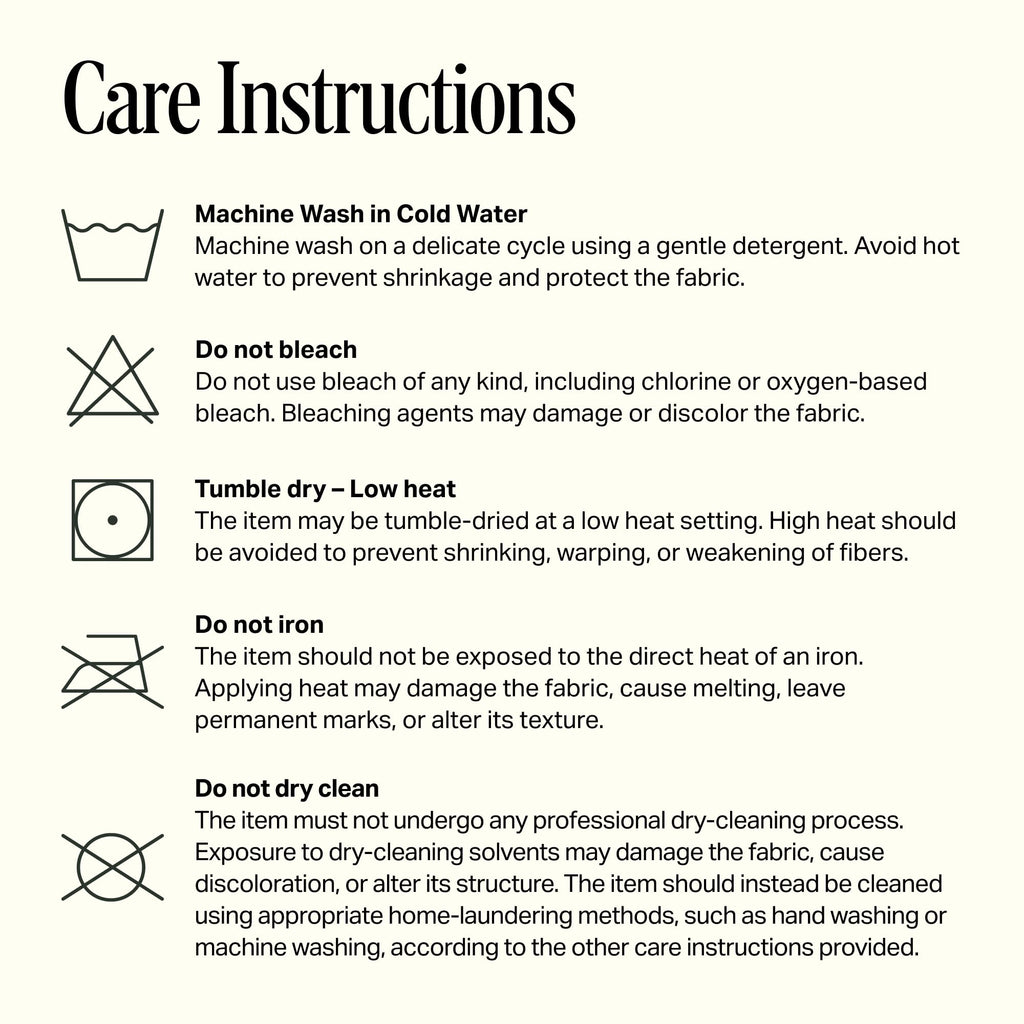 Care Instructions

Machine Wash in Cold Water
Machine wash on a delicate cycle using a gentle detergent. Avoid hot water to prevent shrinkage and protect the fabric.

Do not bleach
Do not use bleach of any kind, including chlorine or oxygen-based bleach. Bleaching agents may damage or discolor the fabric.

Tumble dry – Low heat
The item may be tumble-dried at a low heat setting. High heat should be avoided to prevent shrinking, warping, or weakening of fibers.

Do not iron
The item should not be exposed to the direct heat of an iron. Applying heat may damage the fabric, cause melting, leave permanent marks, or alter its texture.

Do not dry clean
The item must not undergo any professional dry-cleaning process. Exposure to dry-cleaning solvents may damage the fabric, cause discoloration, or alter its structure. The item should instead be cleaned using appropriate home-laundering methods, such as hand washing or machine washing, according to the other care instructions provided.